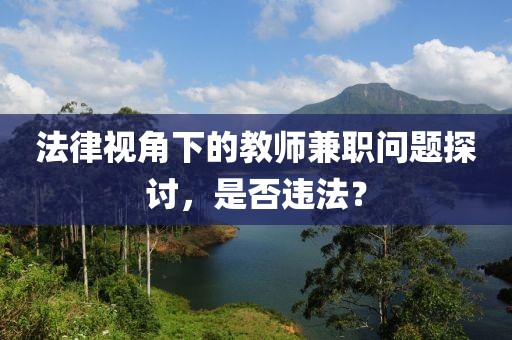 法律视角下的教师兼职问题探讨，是否违法？